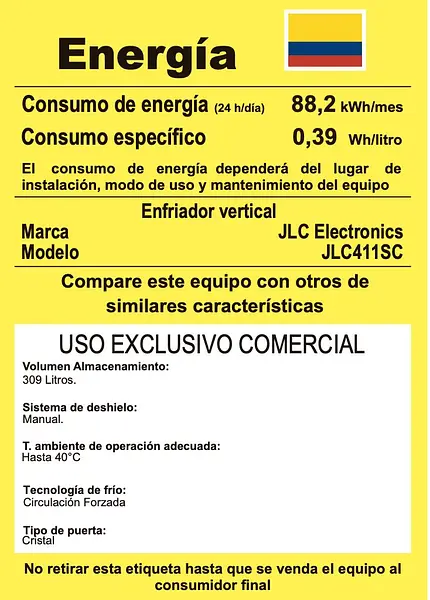 Energía

Consumo de energía (24 h/día) 88,2 kWh/mes

Consumo específico 0,39 Wh/litro

El consumo de energía dependerá del lugar de instalación, modo de uso y mantenimiento del equipo

Enfriador vertical

Marca JLC Electronics

Modelo JLC411SC

Compare este equipo con otros de similares características

USO EXCLUSIVO COMERCIAL

Volumen Almacenamiento:
309 Litros.

Sistema de deshielo:
Manual.

T. ambiente de operación adecuada:
Hasta 40°C

Tecnología de frío:
Circulación Forzada

Tipo de puerta:
Cristal

No retirar esta etiqueta hasta que se venda el equipo al consumidor final